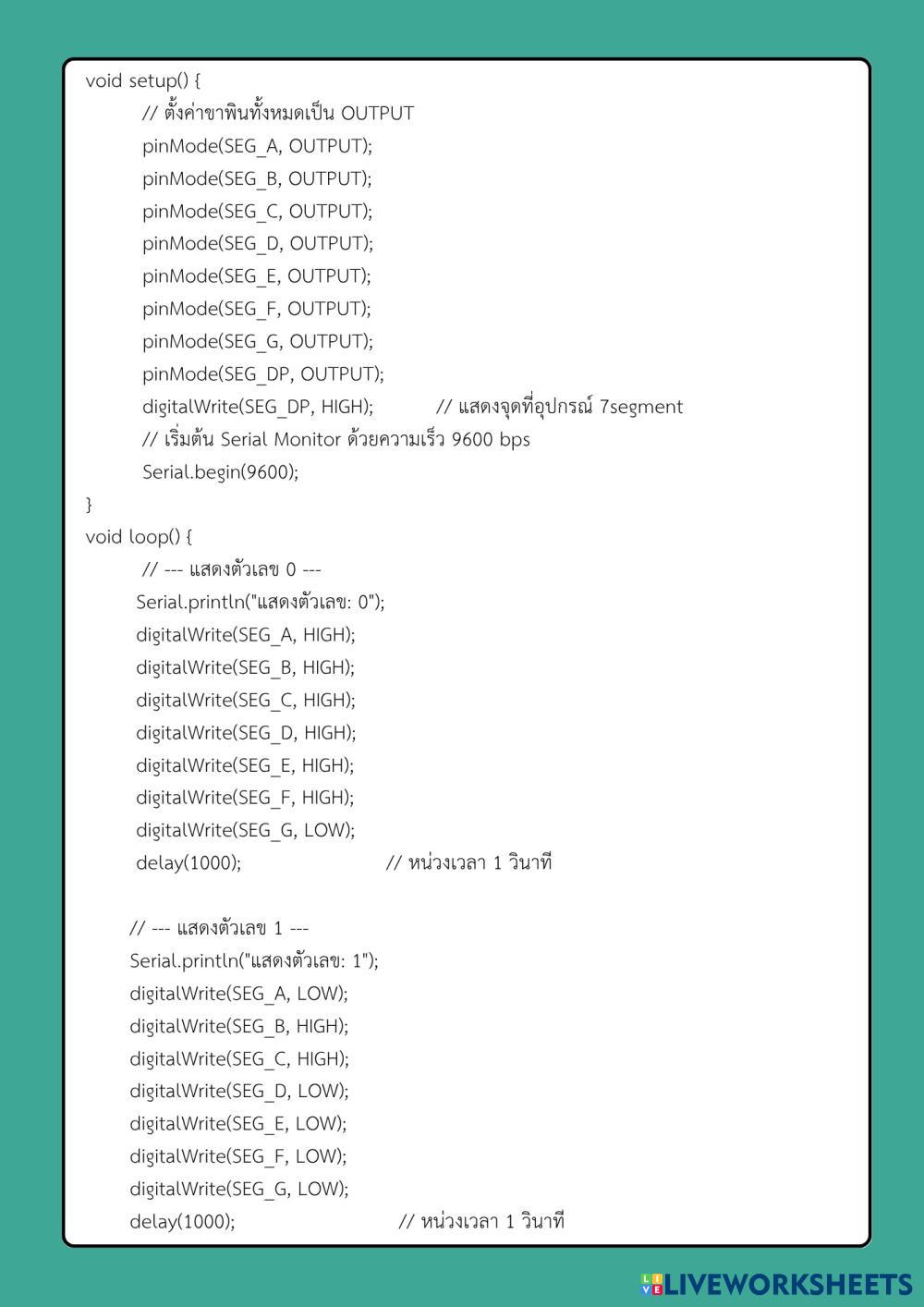 void setup() {
// ตั้งค่าขาพินทั้งหมดเป็น OUTPUT
pinMode(SEG_A, OUTPUT);
pinMode(SEG_B, OUTPUT);
pinMode(SEG_C, OUTPUT);
pinMode(SEG_D, OUTPUT);
pinMode(SEG_E, OUTPUT);
pinMode(SEG_F, OUTPUT);
pinMode(SEG_G, OUTPUT);
pinMode(SEG_DP, OUTPUT);
digitalWrite(SEG_DP, HIGH); // แสดงจุดที่อุปกรณ์ 7segment
// เริ่มต้น Serial Monitor ด้วยความเร็ว 9600 bps
Serial.begin(9600);
}
void loop() {
// --- แสดงตัวเลข 0 ---
Serial.println("แสดงตัวเลข: 0");
digitalWrite(SEG_A, HIGH);
digitalWrite(SEG_B, HIGH);
digitalWrite(SEG_C, HIGH);
digitalWrite(SEG_D, HIGH);
digitalWrite(SEG_E, HIGH);
digitalWrite(SEG_F, HIGH);
digitalWrite(SEG_G, LOW);
delay(1000); // หน่วงเวลา 1 วินาที

// --- แสดงตัวเลข 1 ---
Serial.println("แสดงตัวเลข: 1");
digitalWrite(SEG_A, LOW);
digitalWrite(SEG_B, HIGH);
digitalWrite(SEG_C, HIGH);
digitalWrite(SEG_D, LOW);
digitalWrite(SEG_E, LOW);
digitalWrite(SEG_F, LOW);
digitalWrite(SEG_G, LOW);
delay(1000); // หน่วงเวลา 1 วินาที

LIVEWORKSHEETS